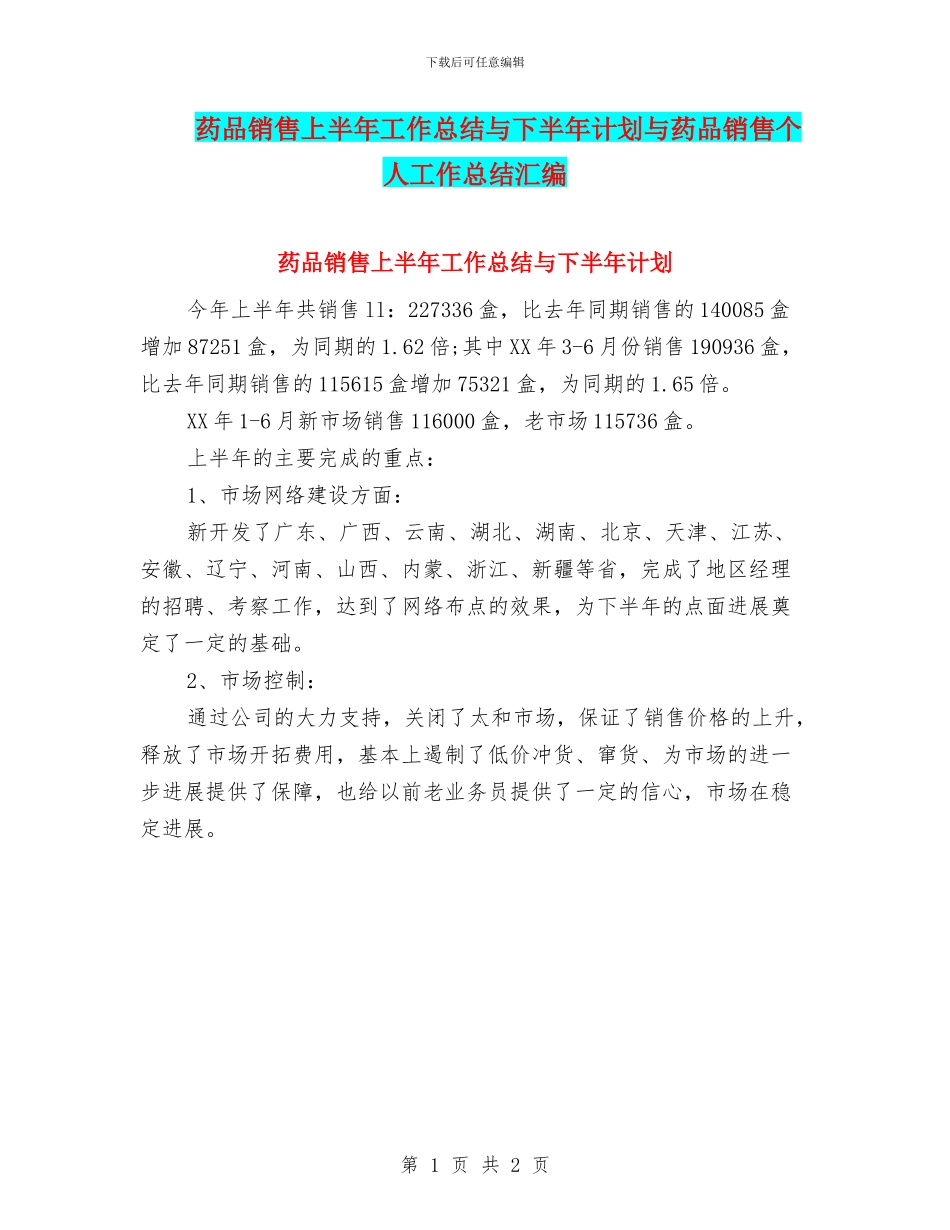 下载后可任意编辑

药品销售上半年工作总结与下半年计划与药品销售个人工作总结汇编

药品销售上半年工作总结与下半年计划

今年上半年共销售11：227336盒，比去年同期销售的140085盒增加87251盒，为同期的1.62倍;其中XX年3-6月份销售190936盒，比去年同期销售的115615盒增加75321盒，为同期的1.65倍。

XX年1-6月新市场销售116000盒，老市场115736盒。

上半年的主要完成的重点：

1、市场网络建设方面：

新开发了广东、广西、云南、湖北、湖南、北京、天津、江苏、安徽、辽宁、河南、山西、内蒙、浙江、新疆等省，完成了地区经理的招聘、考察工作，达到了网络布点的效果，为下半年的点面进展奠定了一定的基础。

2、市场控制：

通过公司的大力支持，关闭了太和市场，保证了销售价格的上升，释放了市场开拓费用，基本上遏制了低价冲货、窜货、为市场的进一步进展提供了保障，也给以前老业务员提供了一定的信心，市场在稳定进展。

第 1 页 共 2 页